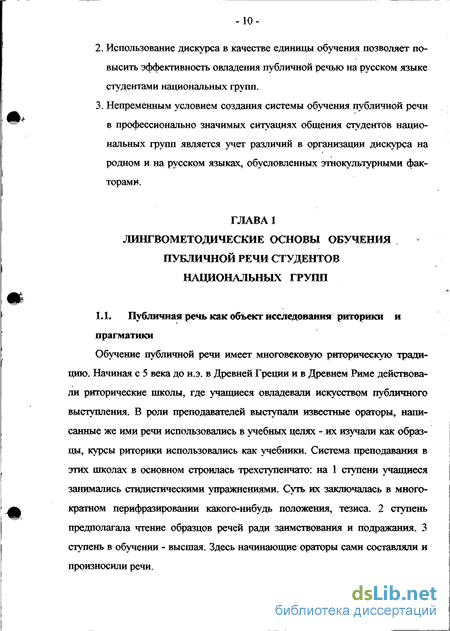 - 10 -

2. Использование дискурса в качестве единицы обучения позволяет повысить эффективность овладения публичной речью на русском языке студентами национальных групп.

3. Непременным условием создания системы обучения публичной речи в профессионально значимых ситуациях общения студентов национальных групп является учет различий в организации дискурса на родном и на русском языках, обусловленных этнокультурными факторами.

ГЛАВА 1
ЛИНГВОМЕТОДИЧЕСКИЕ ОСНОВЫ ОБУЧЕНИЯ ПУБЛИЧНОЙ РЕЧИ СТУДЕНТОВ НАЦИОНАЛЬНЫХ ГРУПП

1.1. Публичная речь как объект исследования риторики и прагматики

Обучение публичной речи имеет многовековую риторическую традицию. Начиная с 5 века до н.э. в Древней Греции и в Древнем Риме действовали риторические школы, где учащиеся овладевали искусством публичного выступления. В роли преподавателей выступали известные ораторы, написанные же ими речи использовались в учебных целях - их изучали как образцы, курсы риторики использовались как учебники. Система преподавания в этих школах в основном строилась трехступенчато: на 1 ступени учащиеся занимались стилистическими упражнениями. Суть их заключалась в многократном перифразировании какого-нибудь положения, тезиса. 2 ступень предполагала чтение образцов речей ради заимствования и подражания. 3 ступень в обучении - высшая. Здесь начинающие ораторы сами составляли и произносили речи.

dsLib.net
библиотека диссертаций